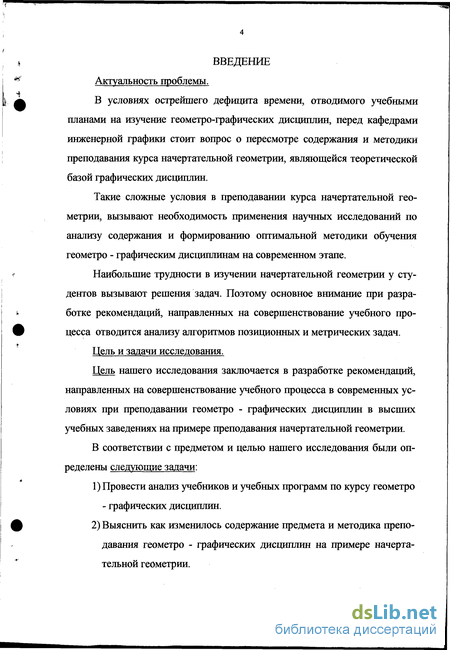 4

ВВЕДЕНИЕ

Актуальность проблемы.

В условиях острейшего дефицита времени, отводимого учебными планами на изучение геометро-графических дисциплин, перед кафедрами инженерной графики стоит вопрос о пересмотре содержания и методики преподавания курса начертательной геометрии, являющейся теоретической базой графических дисциплин.

Такие сложные условия в преподавании курса начертательной геометрии, вызывают необходимость применения научных исследований по анализу содержания и формированию оптимальной методики обучения геометро - графическим дисциплинам на современном этапе.

Наибольшие трудности в изучении начертательной геометрии у студентов вызывают решения задач. Поэтому основное внимание при разработке рекомендаций, направленных на совершенствование учебного процесса отводится анализу алгоритмов позиционных и метрических задач.

Цель и задачи исследования.

Цель нашего исследования заключается в разработке рекомендаций, направленных на совершенствование учебного процесса в современных условиях при преподавании геометро - графических дисциплин в высших учебных заведениях на примере преподавания начертательной геометрии.

В соответствии с предметом и целью нашего исследования были определены следующие задачи:

1) Провести анализ учебников и учебных программ по курсу геометро - графических дисциплин.

2) Выяснить как изменилось содержание предмета и методика преподавания геометро - графических дисциплин на примере начертательной геометрии.

dsLib.net
библиотека диссертаций